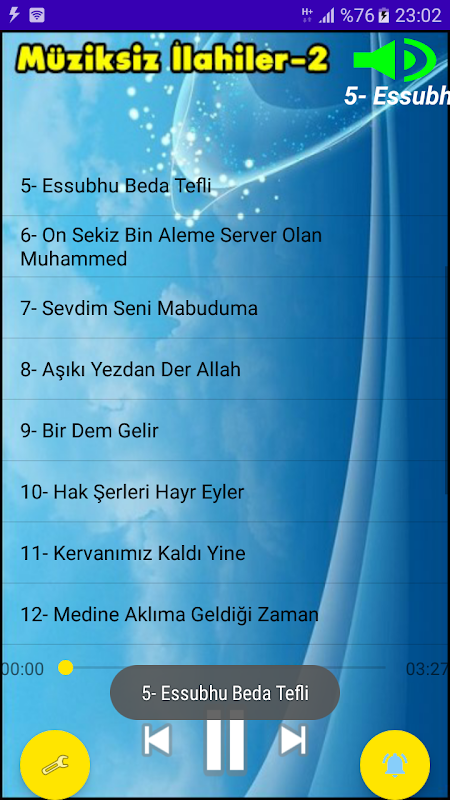 %76 23:02

Müziksiz İlahiler-2

5- Essubh

5- Essubhu Beda Tefli

6- On Sekiz Bin Aleme Server Olan Muhammed

7- Sevdim Seni Mabuduma

8- Aşıkı Yezdan Der Allah

9- Bir Dem Gelir

10- Hak Şerleri Hayr Eyler

11- Kervanımız Kaldı Yine

12- Medine Aklıma Geldiği Zaman

00:00

03:27

5- Essubhu Beda Tefli